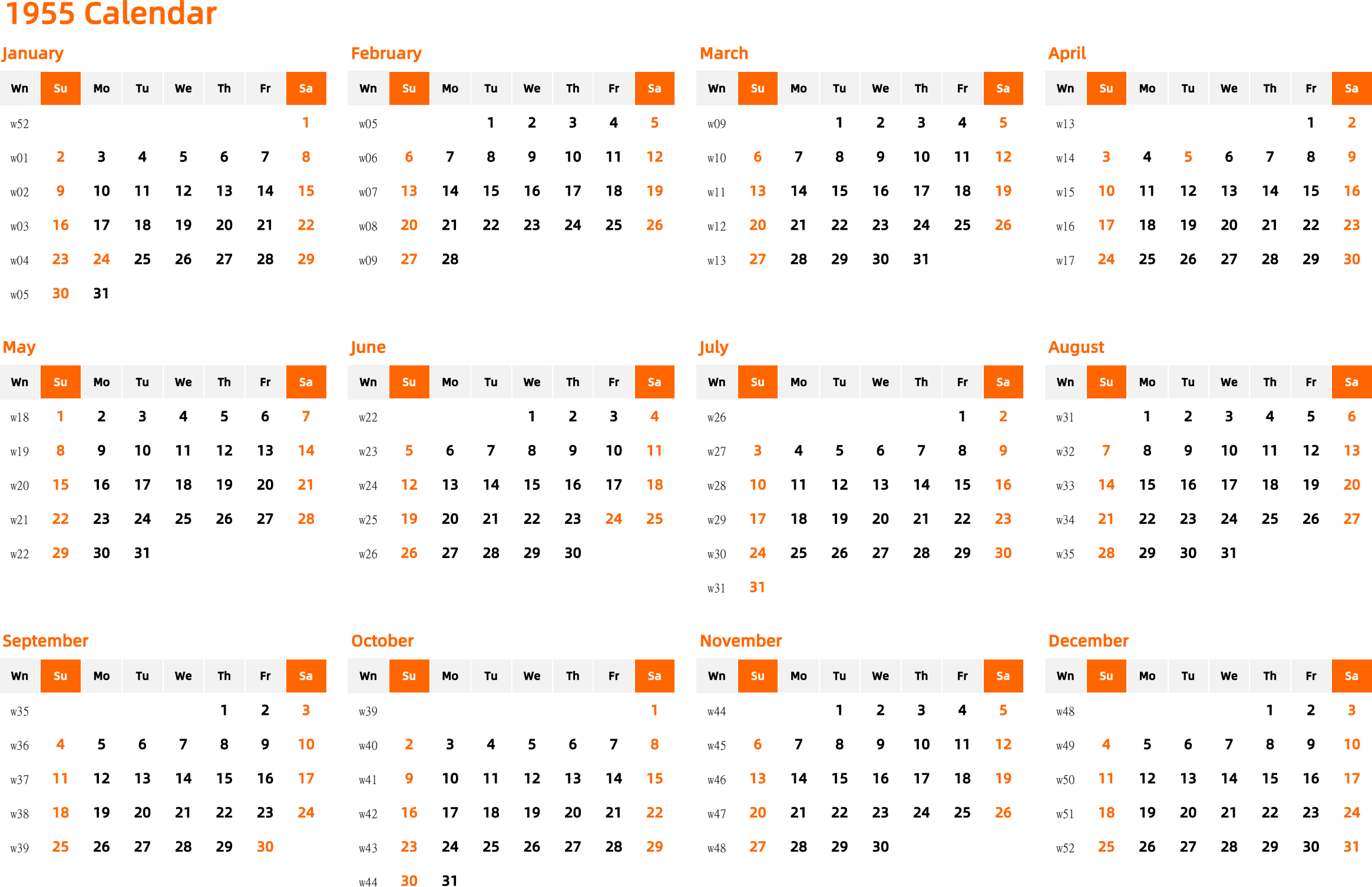 1955 Calendar

January

| Wn | Su | Mo | Tu | We | Th | Fr | Sa |
|---|---|---|---|---|---|---|---|
| w52 | | | | | | | 1 |
| w01 | 2 | 3 | 4 | 5 | 6 | 7 | 8 |
| w02 | 9 | 10 | 11 | 12 | 13 | 14 | 15 |
| w03 | 16 | 17 | 18 | 19 | 20 | 21 | 22 |
| w04 | 23 | 24 | 25 | 26 | 27 | 28 | 29 |
| w05 | 30 | 31 | | | | | |

February

| Wn | Su | Mo | Tu | We | Th | Fr | Sa |
|---|---|---|---|---|---|---|---|
| w05 | | | 1 | 2 | 3 | 4 | 5 |
| w06 | 6 | 7 | 8 | 9 | 10 | 11 | 12 |
| w07 | 13 | 14 | 15 | 16 | 17 | 18 | 19 |
| w08 | 20 | 21 | 22 | 23 | 24 | 25 | 26 |
| w09 | 27 | 28 | | | | | |

March

| Wn | Su | Mo | Tu | We | Th | Fr | Sa |
|---|---|---|---|---|---|---|---|
| w09 | | | 1 | 2 | 3 | 4 | 5 |
| w10 | 6 | 7 | 8 | 9 | 10 | 11 | 12 |
| w11 | 13 | 14 | 15 | 16 | 17 | 18 | 19 |
| w12 | 20 | 21 | 22 | 23 | 24 | 25 | 26 |
| w13 | 27 | 28 | 29 | 30 | 31 | | |

April

| Wn | Su | Mo | Tu | We | Th | Fr | Sa |
|---|---|---|---|---|---|---|---|
| w13 | | | | | | 1 | 2 |
| w14 | 3 | 4 | 5 | 6 | 7 | 8 | 9 |
| w15 | 10 | 11 | 12 | 13 | 14 | 15 | 16 |
| w16 | 17 | 18 | 19 | 20 | 21 | 22 | 23 |
| w17 | 24 | 25 | 26 | 27 | 28 | 29 | 30 |

May

| Wn | Su | Mo | Tu | We | Th | Fr | Sa |
|---|---|---|---|---|---|---|---|
| w18 | 1 | 2 | 3 | 4 | 5 | 6 | 7 |
| w19 | 8 | 9 | 10 | 11 | 12 | 13 | 14 |
| w20 | 15 | 16 | 17 | 18 | 19 | 20 | 21 |
| w21 | 22 | 23 | 24 | 25 | 26 | 27 | 28 |
| w22 | 29 | 30 | 31 | | | | |

June

| Wn | Su | Mo | Tu | We | Th | Fr | Sa |
|---|---|---|---|---|---|---|---|
| w22 | | | | 1 | 2 | 3 | 4 |
| w23 | 5 | 6 | 7 | 8 | 9 | 10 | 11 |
| w24 | 12 | 13 | 14 | 15 | 16 | 17 | 18 |
| w25 | 19 | 20 | 21 | 22 | 23 | 24 | 25 |
| w26 | 26 | 27 | 28 | 29 | 30 | | |

July

| Wn | Su | Mo | Tu | We | Th | Fr | Sa |
|---|---|---|---|---|---|---|---|
| w26 | | | | | | 1 | 2 |
| w27 | 3 | 4 | 5 | 6 | 7 | 8 | 9 |
| w28 | 10 | 11 | 12 | 13 | 14 | 15 | 16 |
| w29 | 17 | 18 | 19 | 20 | 21 | 22 | 23 |
| w30 | 24 | 25 | 26 | 27 | 28 | 29 | 30 |
| w31 | 31 | | | | | | |

August

| Wn | Su | Mo | Tu | We | Th | Fr | Sa |
|---|---|---|---|---|---|---|---|
| w31 | | 1 | 2 | 3 | 4 | 5 | 6 |
| w32 | 7 | 8 | 9 | 10 | 11 | 12 | 13 |
| w33 | 14 | 15 | 16 | 17 | 18 | 19 | 20 |
| w34 | 21 | 22 | 23 | 24 | 25 | 26 | 27 |
| w35 | 28 | 29 | 30 | 31 | | | |

September

| Wn | Su | Mo | Tu | We | Th | Fr | Sa |
|---|---|---|---|---|---|---|---|
| w35 | | | | | 1 | 2 | 3 |
| w36 | 4 | 5 | 6 | 7 | 8 | 9 | 10 |
| w37 | 11 | 12 | 13 | 14 | 15 | 16 | 17 |
| w38 | 18 | 19 | 20 | 21 | 22 | 23 | 24 |
| w39 | 25 | 26 | 27 | 28 | 29 | 30 | |

October

| Wn | Su | Mo | Tu | We | Th | Fr | Sa |
|---|---|---|---|---|---|---|---|
| w39 | | | | | | | 1 |
| w40 | 2 | 3 | 4 | 5 | 6 | 7 | 8 |
| w41 | 9 | 10 | 11 | 12 | 13 | 14 | 15 |
| w42 | 16 | 17 | 18 | 19 | 20 | 21 | 22 |
| w43 | 23 | 24 | 25 | 26 | 27 | 28 | 29 |
| w44 | 30 | 31 | | | | | |

November

| Wn | Su | Mo | Tu | We | Th | Fr | Sa |
|---|---|---|---|---|---|---|---|
| w44 | | | 1 | 2 | 3 | 4 | 5 |
| w45 | 6 | 7 | 8 | 9 | 10 | 11 | 12 |
| w46 | 13 | 14 | 15 | 16 | 17 | 18 | 19 |
| w47 | 20 | 21 | 22 | 23 | 24 | 25 | 26 |
| w48 | 27 | 28 | 29 | 30 | | | |

December

| Wn | Su | Mo | Tu | We | Th | Fr | Sa |
|---|---|---|---|---|---|---|---|
| w48 | | | | | 1 | 2 | 3 |
| w49 | 4 | 5 | 6 | 7 | 8 | 9 | 10 |
| w50 | 11 | 12 | 13 | 14 | 15 | 16 | 17 |
| w51 | 18 | 19 | 20 | 21 | 22 | 23 | 24 |
| w52 | 25 | 26 | 27 | 28 | 29 | 30 | 31 |